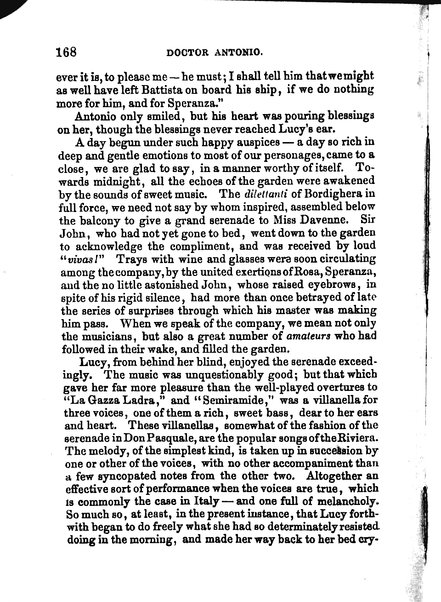 168 DOCTOR ANTONIO.

ever it is, to please me — he must; I shall tell him that we might as well have left Battista on board his ship, if we do nothing more for him, and for Speranza."

Antonio only smiled, but his heart was pouring blessings on her, though the blessings never reached Lucy's ear.

A day begun under such happy auspices — a day so rich in deep and gentle emotions to most of our personages, came to a close, we are glad to say, in a manner worthy of itself. Towards midnight, all the echoes of the garden were awakened by the sounds of sweet music. The dilettanti of Bordighera in full force, we need not say by whom inspired, assembled below the balcony to give a grand serenade to Miss Davenne. Sir John, who had not yet gone to bed, went down to the garden to acknowledge the compliment, and was received by loud "vivas!" Trays with wine and glasses were soon circulating among the company, by the united exertions of Rosa, Speranza, and the no little astonished John, whose raised eyebrows, in spite of his rigid silence, had more than once betrayed of late the series of surprises through which his master was making him pass. When we speak of the company, we mean not only the musicians, but also a great number of amateurs who had followed in their wake, and filled the garden.

Lucy, from behind her blind, enjoyed the serenade exceedingly. The music was unquestionably good; but that which gave her far more pleasure than the well-played overtures to "La Gazza Ladra," and "Semiramide," was a villanella for three voices, one of them a rich, sweet bass, dear to her ears and heart. These villanellas, somewhat of the fashion of the serenade in Don Pasquale, are the popular songs of the Riviera. The melody, of the simplest kind, is taken up in succession by one or other of the voices, with no other accompaniment than a few syncopated notes from the other two. Altogether an effective sort of performance when the voices are true, which is commonly the case in Italy — and one full of melancholy. So much so, at least, in the present instance, that Lucy forthwith began to do freely what she had so determinately resisted doing in the morning, and made her way back to her bed cry-